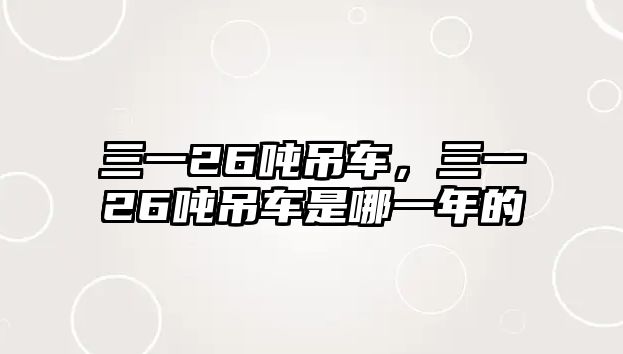 三一26吨吊车，三一26吨吊车是哪一年的